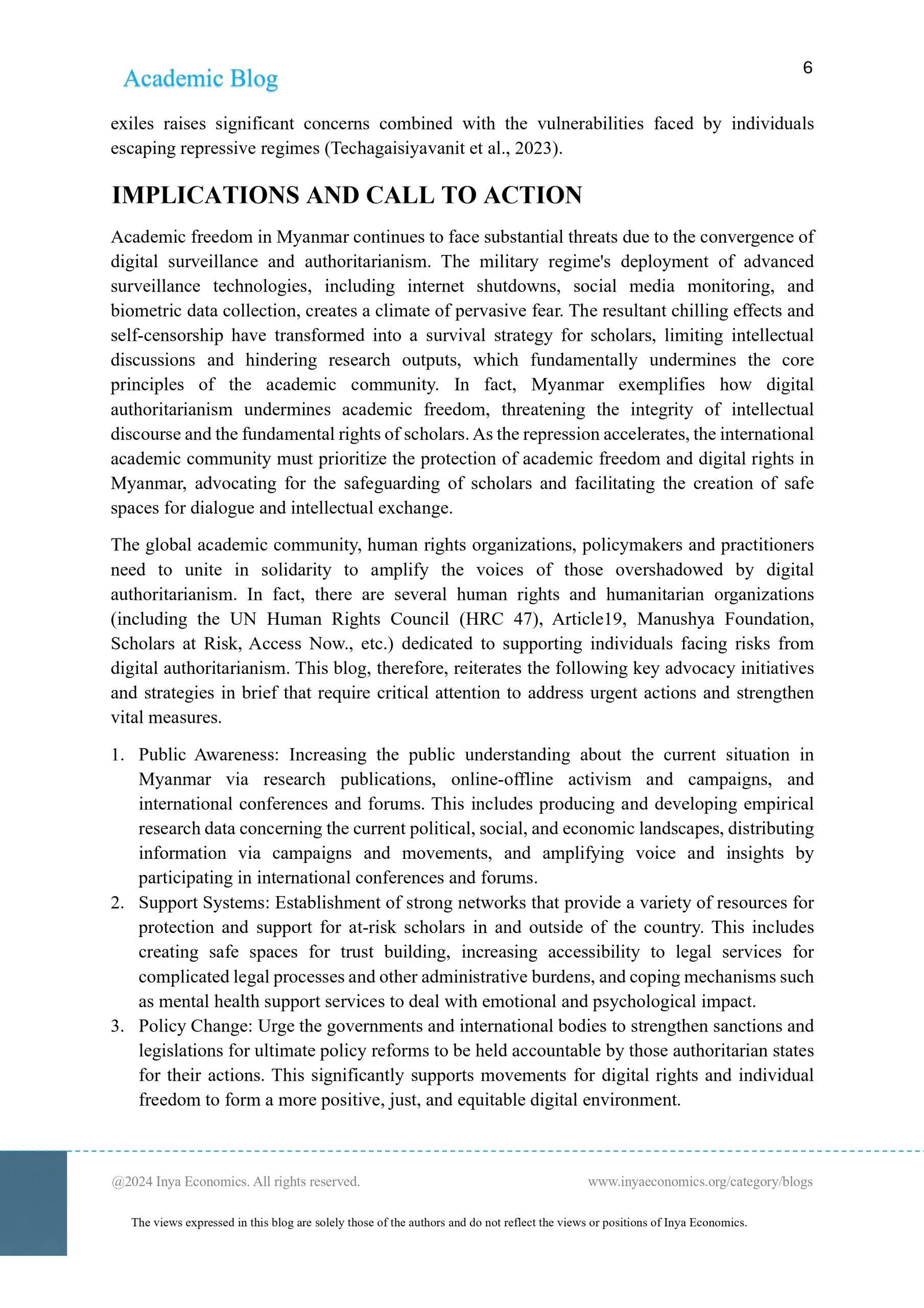 Academic Blog

6

exiles raises significant concerns combined with the vulnerabilities faced by individuals escaping repressive regimes (Techagaisiyavanit et al., 2023).

IMPLICATIONS AND CALL TO ACTION

Academic freedom in Myanmar continues to face substantial threats due to the convergence of digital surveillance and authoritarianism. The military regime's deployment of advanced surveillance technologies, including internet shutdowns, social media monitoring, and biometric data collection, creates a climate of pervasive fear. The resultant chilling effects and self-censorship have transformed into a survival strategy for scholars, limiting intellectual discussions and hindering research outputs, which fundamentally undermines the core principles of the academic community. In fact, Myanmar exemplifies how digital authoritarianism undermines academic freedom, threatening the integrity of intellectual discourse and the fundamental rights of scholars. As the repression accelerates, the international academic community must prioritize the protection of academic freedom and digital rights in Myanmar, advocating for the safeguarding of scholars and facilitating the creation of safe spaces for dialogue and intellectual exchange.

The global academic community, human rights organizations, policymakers and practitioners need to unite in solidarity to amplify the voices of those overshadowed by digital authoritarianism. In fact, there are several human rights and humanitarian organizations (including the UN Human Rights Council (HRC 47), Article19, Manushya Foundation, Scholars at Risk, Access Now., etc.) dedicated to supporting individuals facing risks from digital authoritarianism. This blog, therefore, reiterates the following key advocacy initiatives and strategies in brief that require critical attention to address urgent actions and strengthen vital measures.

1. Public Awareness: Increasing the public understanding about the current situation in Myanmar via research publications, online-offline activism and campaigns, and international conferences and forums. This includes producing and developing empirical research data concerning the current political, social, and economic landscapes, distributing information via campaigns and movements, and amplifying voice and insights by participating in international conferences and forums.
2. Support Systems: Establishment of strong networks that provide a variety of resources for protection and support for at-risk scholars in and outside of the country. This includes creating safe spaces for trust building, increasing accessibility to legal services for complicated legal processes and other administrative burdens, and coping mechanisms such as mental health support services to deal with emotional and psychological impact.
3. Policy Change: Urge the governments and international bodies to strengthen sanctions and legislations for ultimate policy reforms to be held accountable by those authoritarian states for their actions. This significantly supports movements for digital rights and individual freedom to form a more positive, just, and equitable digital environment.

@2024 Inya Economics. All rights reserved.

www.inyaeconomics.org/category/blogs

The views expressed in this blog are solely those of the authors and do not reflect the views or positions of Inya Economics.